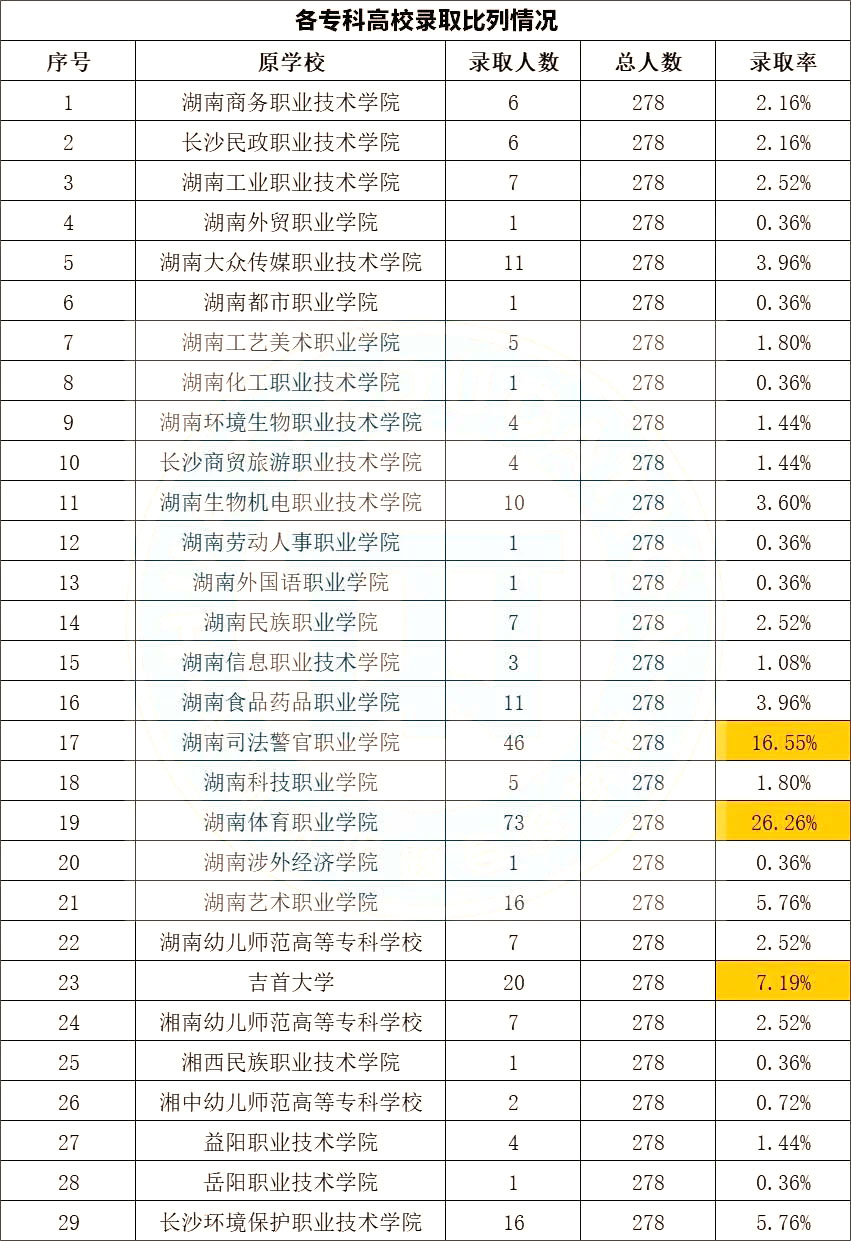 各专科高校录取比列情况

| 序号 | 原学校 | 录取人数 | 总人数 | 录取率 |
|---|---|---|---|---|
| 1 | 湖南商务职业技术学院 | 6 | 278 | 2.16% |
| 2 | 长沙民政职业技术学院 | 6 | 278 | 2.16% |
| 3 | 湖南工业职业技术学院 | 7 | 278 | 2.52% |
| 4 | 湖南外贸职业学院 | 1 | 278 | 0.36% |
| 5 | 湖南大众传媒职业技术学院 | 11 | 278 | 3.96% |
| 6 | 湖南都市职业学院 | 1 | 278 | 0.36% |
| 7 | 湖南工艺美术职业学院 | 5 | 278 | 1.80% |
| 8 | 湖南化工职业技术学院 | 1 | 278 | 0.36% |
| 9 | 湖南环境生物职业技术学院 | 4 | 278 | 1.44% |
| 10 | 长沙商贸旅游职业技术学院 | 4 | 278 | 1.44% |
| 11 | 湖南生物机电职业技术学院 | 10 | 278 | 3.60% |
| 12 | 湖南劳动人事职业学院 | 1 | 278 | 0.36% |
| 13 | 湖南外国语职业学院 | 1 | 278 | 0.36% |
| 14 | 湖南民族职业学院 | 7 | 278 | 2.52% |
| 15 | 湖南信息职业技术学院 | 3 | 278 | 1.08% |
| 16 | 湖南食品药品职业学院 | 11 | 278 | 3.96% |
| 17 | 湖南司法警官职业学院 | 46 | 278 | 16.55% |
| 18 | 湖南科技职业学院 | 5 | 278 | 1.80% |
| 19 | 湖南体育职业学院 | 73 | 278 | 26.26% |
| 20 | 湖南涉外经济学院 | 1 | 278 | 0.36% |
| 21 | 湖南艺术职业学院 | 16 | 278 | 5.76% |
| 22 | 湖南幼儿师范高等专科学校 | 7 | 278 | 2.52% |
| 23 | 吉首大学 | 20 | 278 | 7.19% |
| 24 | 湘南幼儿师范高等专科学校 | 7 | 278 | 2.52% |
| 25 | 湘西民族职业技术学院 | 1 | 278 | 0.36% |
| 26 | 湘中幼儿师范高等专科学校 | 2 | 278 | 0.72% |
| 27 | 益阳职业技术学院 | 4 | 278 | 1.44% |
| 28 | 岳阳职业技术学院 | 1 | 278 | 0.36% |
| 29 | 长沙环境保护职业技术学院 | 16 | 278 | 5.76% |